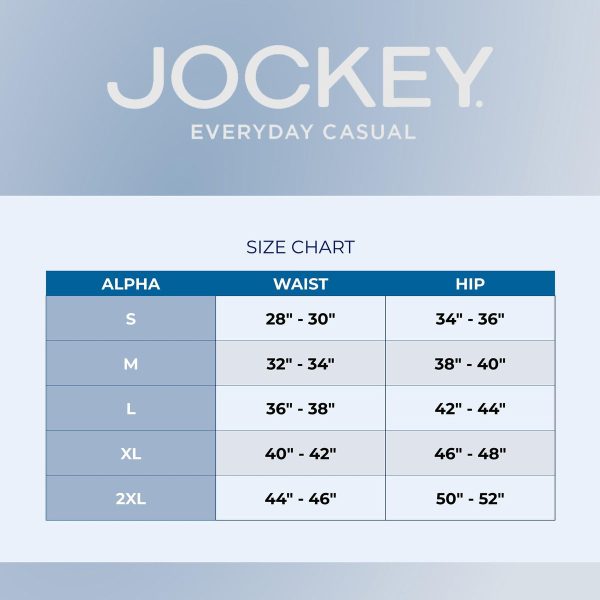 JOCKEY.
EVERYDAY CASUAL

SIZE CHART

| ALPHA | WAIST | HIP |
|---|---|---|
| S | 28" - 30" | 34" - 36" |
| M | 32" - 34" | 38" - 40" |
| L | 36" - 38" | 42" - 44" |
| XL | 40" - 42" | 46" - 48" |
| 2XL | 44" - 46" | 50" - 52" |